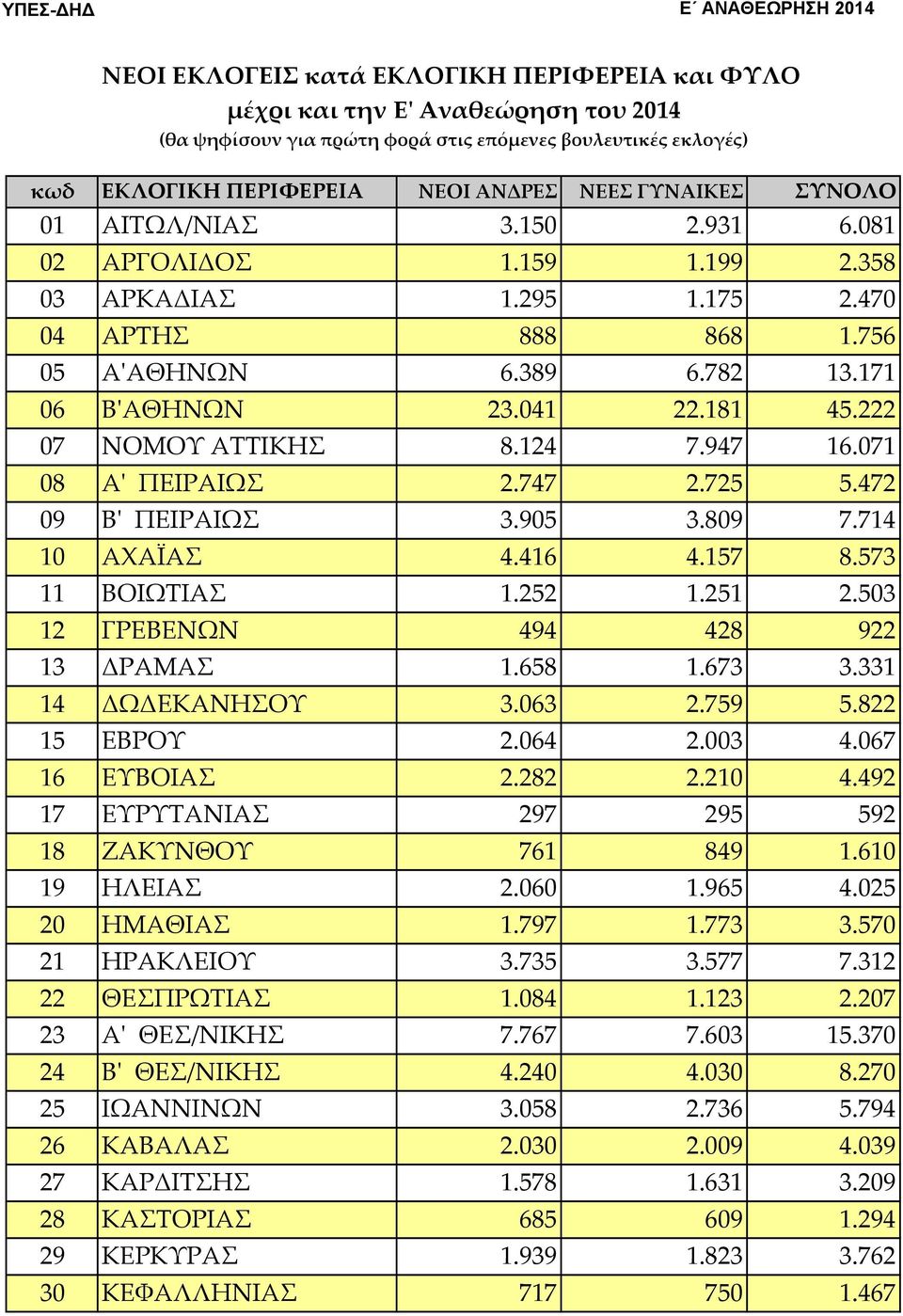 ΥΠΕΣ-ΔΗΔ

Ε΄ ΑΝΑΘΕΩΡΗΣΗ 2014

ΝΕΟΙ ΕΚΛΟΓΕΙΣ κατά ΕΚΛΟΓΙΚΗ ΠΕΡΙΦΕΡΕΙΑ και ΦΥΛΟ
μέχρι και την Ε' Αναθεώρηση του 2014
(θα ψηφίσουν για πρώτη φορά στις επόμενες βουλευτικές εκλογές)

| κωδ | ΕΚΛΟΓΙΚΗ ΠΕΡΙΦΕΡΕΙΑ | ΝΕΟΙ ΑΝΔΡΕΣ | ΝΕΕΣ ΓΥΝΑΙΚΕΣ | ΣΥΝΟΛΟ |
|---|---|---|---|---|
| 01 | ΑΙΤΩΛ/ΝΙΑΣ | 3.150 | 2.931 | 6.081 |
| 02 | ΑΡΓΟΛΙΔΟΣ | 1.159 | 1.199 | 2.358 |
| 03 | ΑΡΚΑΔΙΑΣ | 1.295 | 1.175 | 2.470 |
| 04 | ΑΡΤΗΣ | 888 | 868 | 1.756 |
| 05 | Α'ΑΘΗΝΩΝ | 6.389 | 6.782 | 13.171 |
| 06 | Β'ΑΘΗΝΩΝ | 23.041 | 22.181 | 45.222 |
| 07 | ΝΟΜΟΥ ΑΤΤΙΚΗΣ | 8.124 | 7.947 | 16.071 |
| 08 | Α' ΠΕΙΡΑΙΩΣ | 2.747 | 2.725 | 5.472 |
| 09 | Β' ΠΕΙΡΑΙΩΣ | 3.905 | 3.809 | 7.714 |
| 10 | ΑΧΑΪΑΣ | 4.416 | 4.157 | 8.573 |
| 11 | ΒΟΙΩΤΙΑΣ | 1.252 | 1.251 | 2.503 |
| 12 | ΓΡΕΒΕΝΩΝ | 494 | 428 | 922 |
| 13 | ΔΡΑΜΑΣ | 1.658 | 1.673 | 3.331 |
| 14 | ΔΩΔΕΚΑΝΗΣΟΥ | 3.063 | 2.759 | 5.822 |
| 15 | ΕΒΡΟΥ | 2.064 | 2.003 | 4.067 |
| 16 | ΕΥΒΟΙΑΣ | 2.282 | 2.210 | 4.492 |
| 17 | ΕΥΡΥΤΑΝΙΑΣ | 297 | 295 | 592 |
| 18 | ΖΑΚΥΝΘΟΥ | 761 | 849 | 1.610 |
| 19 | ΗΛΕΙΑΣ | 2.060 | 1.965 | 4.025 |
| 20 | ΗΜΑΘΙΑΣ | 1.797 | 1.773 | 3.570 |
| 21 | ΗΡΑΚΛΕΙΟΥ | 3.735 | 3.577 | 7.312 |
| 22 | ΘΕΣΠΡΩΤΙΑΣ | 1.084 | 1.123 | 2.207 |
| 23 | Α' ΘΕΣ/ΝΙΚΗΣ | 7.767 | 7.603 | 15.370 |
| 24 | Β' ΘΕΣ/ΝΙΚΗΣ | 4.240 | 4.030 | 8.270 |
| 25 | ΙΩΑΝΝΙΝΩΝ | 3.058 | 2.736 | 5.794 |
| 26 | ΚΑΒΑΛΑΣ | 2.030 | 2.009 | 4.039 |
| 27 | ΚΑΡΔΙΤΣΗΣ | 1.578 | 1.631 | 3.209 |
| 28 | ΚΑΣΤΟΡΙΑΣ | 685 | 609 | 1.294 |
| 29 | ΚΕΡΚΥΡΑΣ | 1.939 | 1.823 | 3.762 |
| 30 | ΚΕΦΑΛΛΗΝΙΑΣ | 717 | 750 | 1.467 |